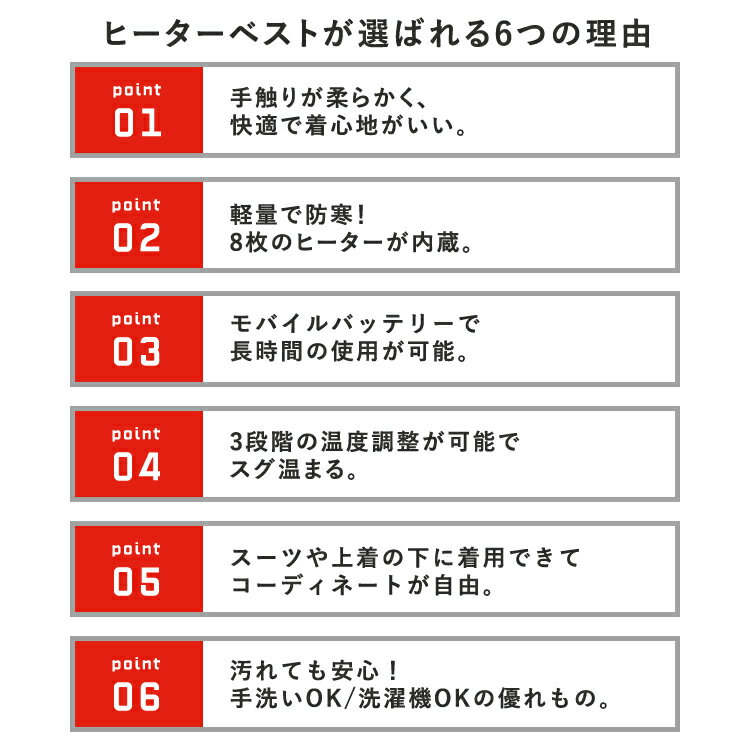 ヒーターベストが選ばれる6つの理由

point
01

手触りが柔らかく、
快適で着心地がいい。

point
02

軽量で防寒!
8枚のヒーターが内蔵。

point
03

モバイルバッテリーで
長時間の使用が可能。

point
04

3段階の温度調整が可能で
スグ温まる。

point
05

スーツや上着の下に着用できて
コーディネートが自由。

point
06

汚れても安心!
手洗いOK/洗濯機OKの優れもの。